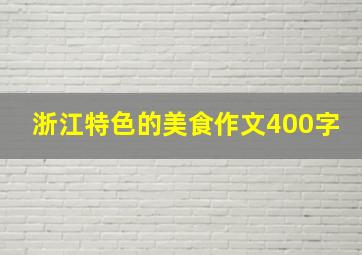 浙江特色的美食作文400字